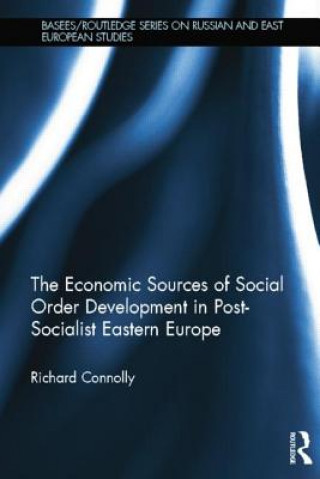 BASEES/ROUTLEDGE SERIES ON RUSSIAN AND EAST EUROPEAN STUDIES

The Economic Sources of Social Order Development in Post-Socialist Eastern Europe

Richard Connolly

ROUTLEDGE